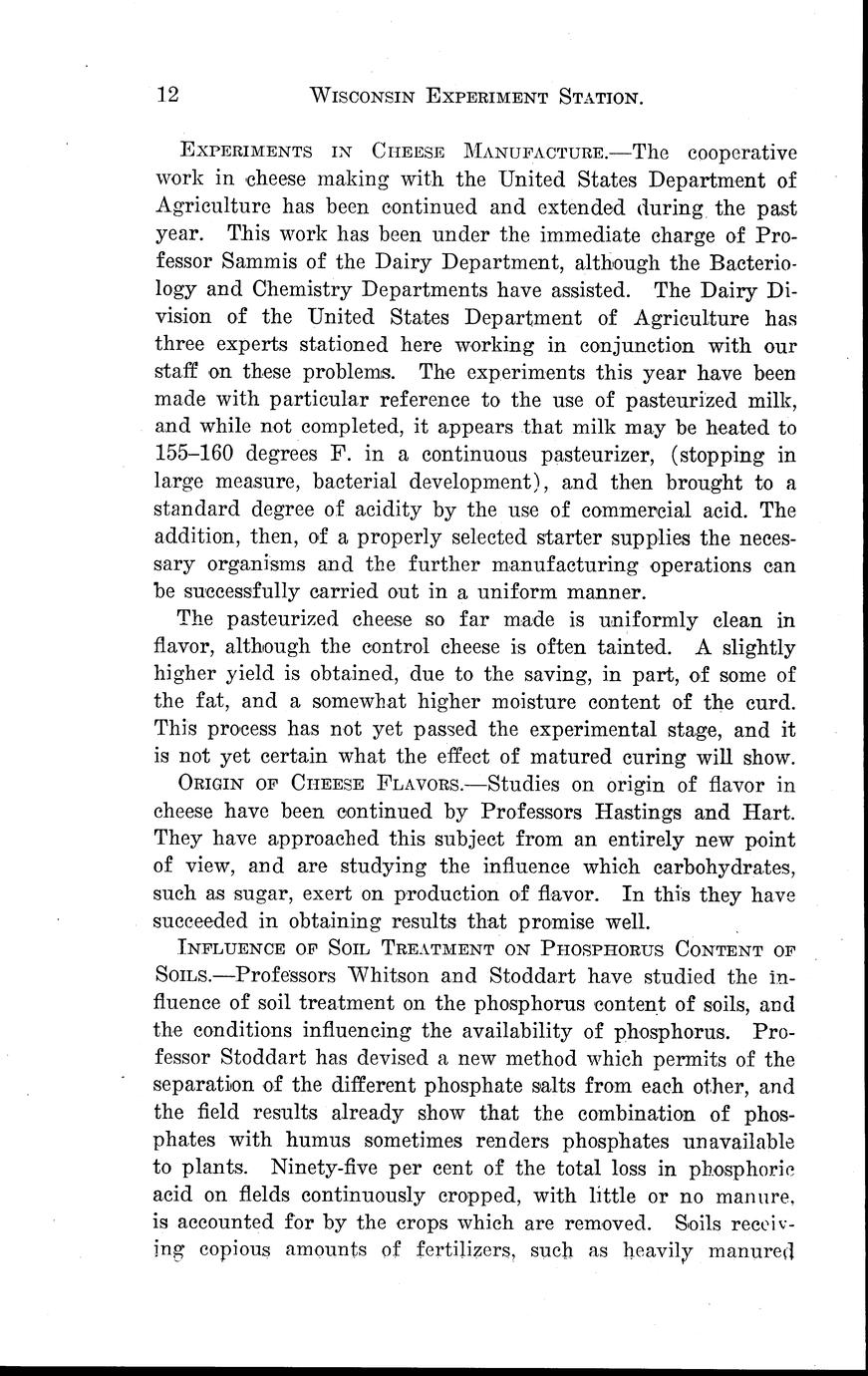 12 WISCONSIN EXPERIMENT STATION.

EXPERIMENTS IN CHEESE MANUFACTURE.—The cooperative work in cheese making with the United States Department of Agriculture has been continued and extended during the past year. This work has been under the immediate charge of Professor Sammis of the Dairy Department, although the Bacteriology and Chemistry Departments have assisted. The Dairy Division of the United States Department of Agriculture has three experts stationed here working in conjunction with our staff on these problems. The experiments this year have been made with particular reference to the use of pasteurized milk, and while not completed, it appears that milk may be heated to 155–160 degrees F. in a continuous pasteurizer, (stopping in large measure, bacterial development), and then brought to a standard degree of acidity by the use of commercial acid. The addition, then, of a properly selected starter supplies the necessary organisms and the further manufacturing operations can be successfully carried out in a uniform manner.

The pasteurized cheese so far made is uniformly clean in flavor, although the control cheese is often tainted. A slightly higher yield is obtained, due to the saving, in part, of some of the fat, and a somewhat higher moisture content of the curd. This process has not yet passed the experimental stage, and it is not yet certain what the effect of matured curing will show.

ORIGIN OF CHEESE FLAVORS.—Studies on origin of flavor in cheese have been continued by Professors Hastings and Hart. They have approached this subject from an entirely new point of view, and are studying the influence which carbohydrates, such as sugar, exert on production of flavor. In this they have succeeded in obtaining results that promise well.

INFLUENCE OF SOIL TREATMENT ON PHOSPHORUS CONTENT OF SOILS.—Professors Whitson and Stoddart have studied the influence of soil treatment on the phosphorus content of soils, and the conditions influencing the availability of phosphorus. Professor Stoddart has devised a new method which permits of the separation of the different phosphate salts from each other, and the field results already show that the combination of phosphates with humus sometimes renders phosphates unavailable to plants. Ninety-five per cent of the total loss in phosphoric acid on fields continuously cropped, with little or no manure, is accounted for by the crops which are removed. Soils receiving copious amounts of fertilizers, such as heavily manured